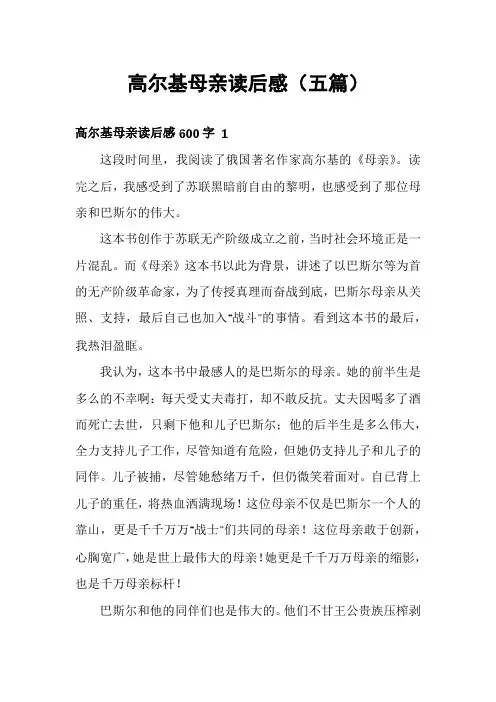 高尔基母亲读后感（五篇）

高尔基母亲读后感 600 字 1

这段时间里，我阅读了俄国著名作家高尔基的《母亲》。读完之后，我感受到了苏联黑暗前自由的黎明，也感受到了那位母亲和巴斯尔的伟大。

这本书创作于苏联无产阶级成立之前，当时社会环境正是一片混乱。而《母亲》这本书以此为背景，讲述了以巴斯尔等为首的无产阶级革命家，为了传授真理而奋战到底，巴斯尔母亲从关照、支持，最后自己也加入"战斗"的事情。看到这本书的最后，我热泪盈眶。

我认为，这本书中最感人的是巴斯尔的母亲。她的前半生是多么的不幸啊：每天受丈夫毒打，却不敢反抗。丈夫因喝多了酒而死亡去世，只剩下他和儿子巴斯尔；他的后半生是多么伟大，全力支持儿子工作，尽管知道有危险，但她仍支持儿子和儿子的同伴。儿子被捕，尽管她愁绪万千，但仍微笑着面对。自己背上儿子的重任，将热血洒满现场！这位母亲不仅是巴斯尔一个人的靠山，更是千千万万"战士"们共同的母亲！这位母亲敢于创新，心胸宽广，她是世上最伟大的母亲！她更是千千万万母亲的缩影，也是千万母亲标杆！

巴斯尔和他的同伴们也是伟大的。他们不甘王公贵族压榨剥